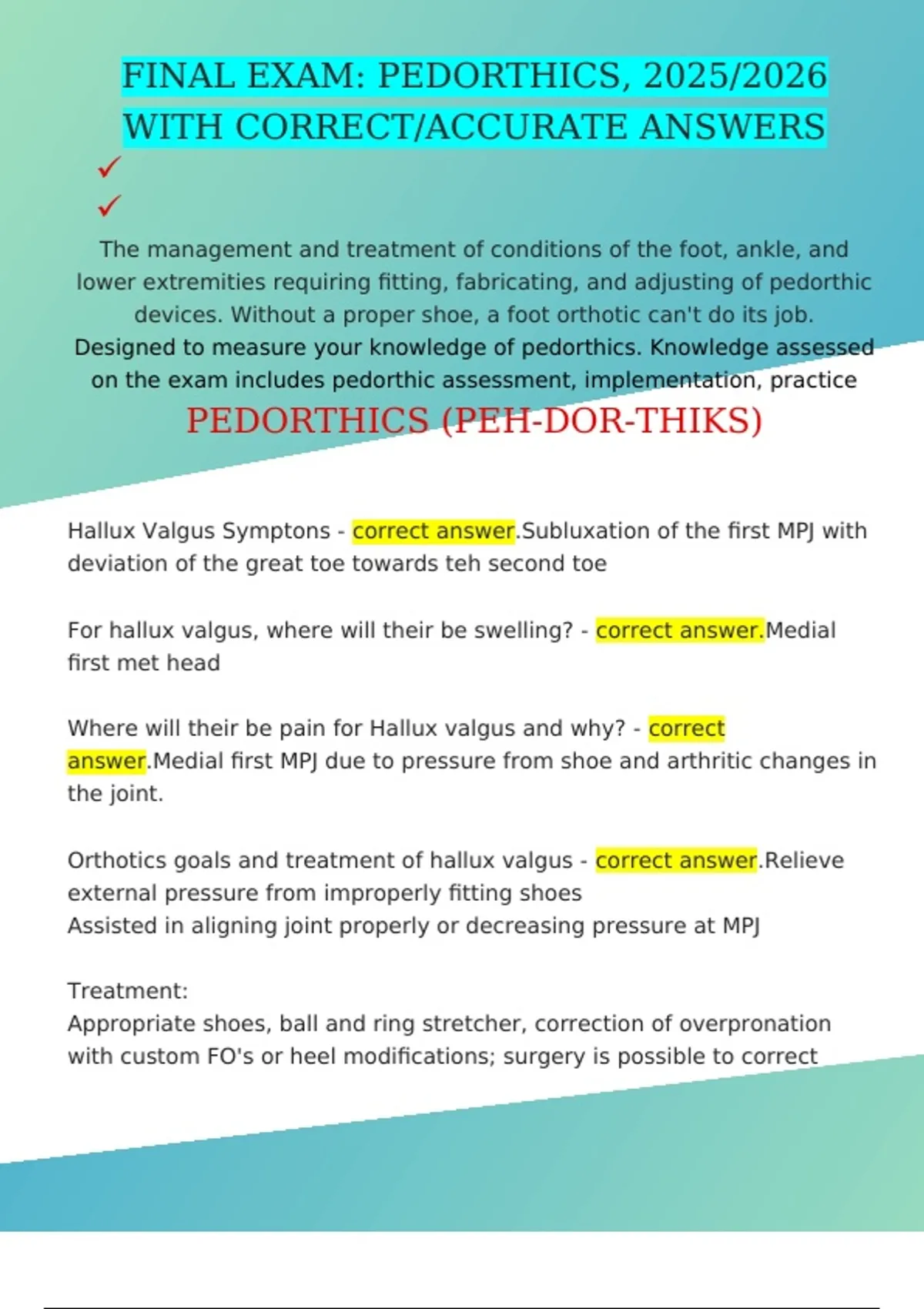 FINAL EXAM: PEDORTHICS, 2025/2026 WITH CORRECT/ACCURATE ANSWERS

✓

✓

The management and treatment of conditions of the foot, ankle, and lower extremities requiring fitting, fabricating, and adjusting of pedorthic devices. Without a proper shoe, a foot orthotic can't do its job. Designed to measure your knowledge of pedorthics. Knowledge assessed on the exam includes pedorthic assessment, implementation, practice

PEDORTHICS (PEH-DOR-THIKS)

Hallux Valgus Symptons - correct answer.Subluxation of the first MPJ with deviation of the great toe towards teh second toe

For hallux valgus, where will their be swelling? - correct answer.Medial first met head

Where will their be pain for Hallux valgus and why? - correct answer.Medial first MPJ due to pressure from shoe and arthritic changes in the joint.

Orthotics goals and treatment of hallux valgus - correct answer.Relieve external pressure from improperly fitting shoes
Assisted in aligning joint properly or decreasing pressure at MPJ

Treatment:
Appropriate shoes, ball and ring stretcher, correction of overpronation with custom FO's or heel modifications; surgery is possible to correct